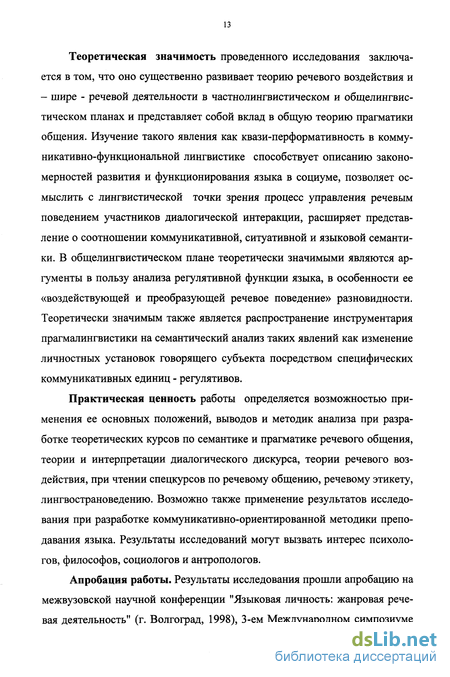 13

Теоретическая значимость проведенного исследования заключается в том, что оно существенно развивает теорию речевого воздействия и – шире - речевой деятельности в частнолингвистическом и общелингвистическом планах и представляет собой вклад в общую теорию прагматики общения. Изучение такого явления как квази-перформативность в коммуникативно-функциональной лингвистике способствует описанию закономерностей развития и функционирования языка в социуме, позволяет осмыслить с лингвистической точки зрения процесс управления речевым поведением участников диалогической интеракции, расширяет представление о соотношении коммуникативной, ситуативной и языковой семантики. В общелингвистическом плане теоретически значимыми являются аргументы в пользу анализа регулятивной функции языка, в особенности ее «воздействующей и преобразующей речевое поведение» разновидности. Теоретически значимым также является распространение инструментария прагмалингвистики на семантический анализ таких явлений как изменение личностных установок говорящего субъекта посредством специфических коммуникативных единиц - регулятивов.

Практическая ценность работы определяется возможностью применения ее основных положений, выводов и методик анализа при разработке теоретических курсов по семантике и прагматике речевого общения, теории и интерпретации диалогического дискурса, теории речевого воздействия, при чтении спецкурсов по речевому общению, речевому этикету, лингвострановедению. Возможно также применение результатов исследования при разработке коммуникативно-ориентированной методики преподавания языка. Результаты исследований могут вызвать интерес психологов, философов, социологов и антропологов.

Апробация работы. Результаты исследования прошли апробацию на межвузовской научной конференции "Языковая личность: жанровая речевая деятельность" (г. Волгоград, 1998), 3-ем Международном симпозиуме

dsLib.net
библиотека диссертаций